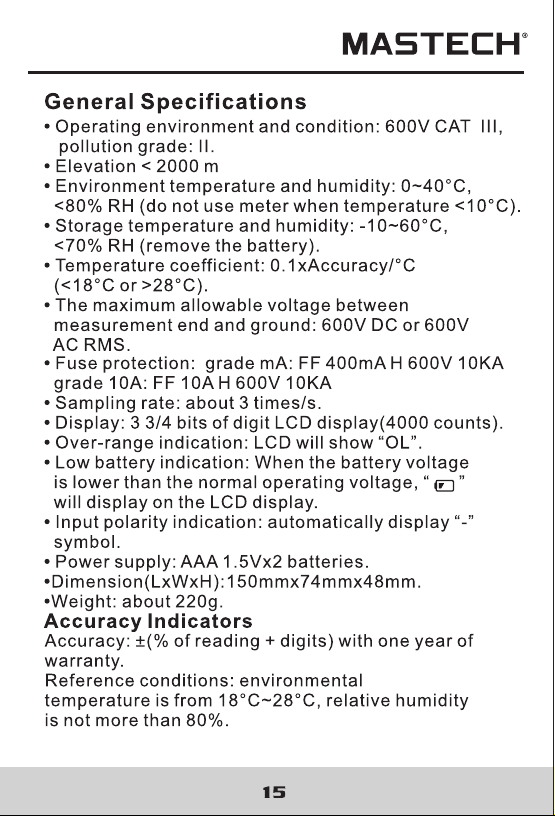 MASTECH®

General Specifications

• Operating environment and condition: 600V CAT III, pollution grade: II.
• Elevation < 2000 m
• Environment temperature and humidity: 0~40°C, <80% RH (do not use meter when temperature <10°C).
• Storage temperature and humidity: -10~60°C, <70% RH (remove the battery).
• Temperature coefficient: 0.1xAccuracy/°C (<18°C or >28°C).
• The maximum allowable voltage between measurement end and ground: 600V DC or 600V AC RMS.
• Fuse protection: grade mA: FF 400mA H 600V 10KA grade 10A: FF 10A H 600V 10KA
• Sampling rate: about 3 times/s.
• Display: 3 3/4 bits of digit LCD display(4000 counts).
• Over-range indication: LCD will show "OL".
• Low battery indication: When the battery voltage is lower than the normal operating voltage, " " will display on the LCD display.
• Input polarity indication: automatically display "-" symbol.
• Power supply: AAA 1.5Vx2 batteries.
•Dimension(LxWxH):150mmx74mmx48mm.
•Weight: about 220g.

Accuracy Indicators

Accuracy: ±(% of reading + digits) with one year of warranty.

Reference conditions: environmental temperature is from 18°C~28°C, relative humidity is not more than 80%.

15